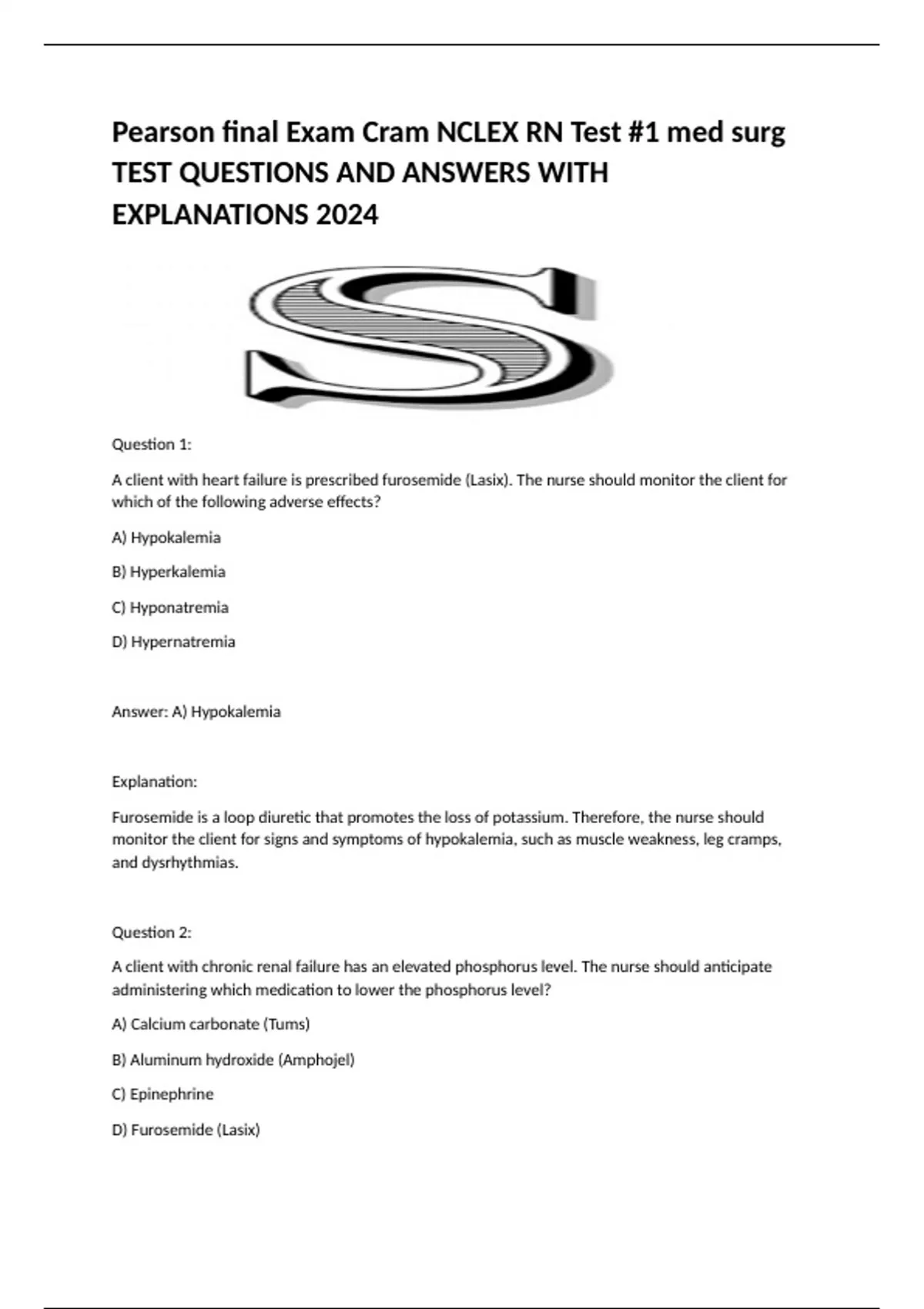 Pearson final Exam Cram NCLEX RN Test #1 med surg TEST QUESTIONS AND ANSWERS WITH EXPLANATIONS 2024

S

Question 1:

A client with heart failure is prescribed furosemide (Lasix). The nurse should monitor the client for which of the following adverse effects?

A) Hypokalemia

B) Hyperkalemia

C) Hyponatremia

D) Hypernatremia

Answer: A) Hypokalemia

Explanation:

Furosemide is a loop diuretic that promotes the loss of potassium. Therefore, the nurse should monitor the client for signs and symptoms of hypokalemia, such as muscle weakness, leg cramps, and dysrhythmias.

Question 2:

A client with chronic renal failure has an elevated phosphorus level. The nurse should anticipate administering which medication to lower the phosphorus level?

A) Calcium carbonate (Tums)

B) Aluminum hydroxide (Amphojel)

C) Epinephrine

D) Furosemide (Lasix)